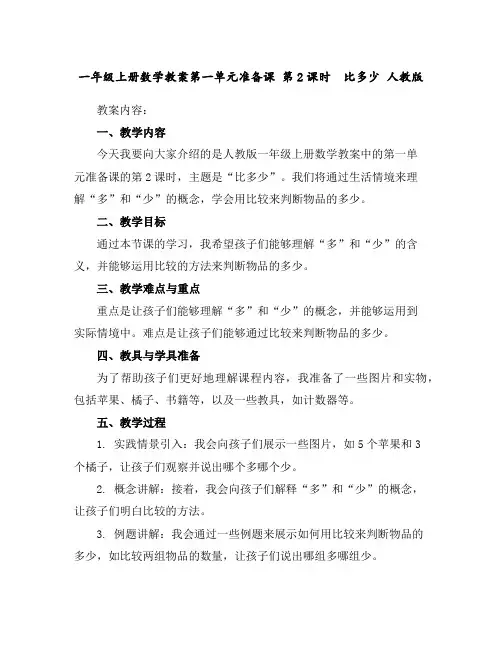 一年级上册数学教案第一单元准备课 第2课时 比多少 人教版

教案内容：

一、教学内容

今天我要向大家介绍的是人教版一年级上册数学教案中的第一单元准备课的第2课时，主题是“比多少”。我们将通过生活情境来理解“多”和“少”的概念，学会用比较来判断物品的多少。

二、教学目标

通过本节课的学习，我希望孩子们能够理解“多”和“少”的含义，并能够运用比较的方法来判断物品的多少。

三、教学难点与重点

重点是让孩子们能够理解“多”和“少”的概念，并能够运用到实际情境中。难点是让孩子们能够通过比较来判断物品的多少。

四、教具与学具准备

为了帮助孩子们更好地理解课程内容，我准备了一些图片和实物，包括苹果、橘子、书籍等，以及一些教具，如计数器等。

五、教学过程

1. 实践情景引入：我会向孩子们展示一些图片，如5个苹果和3个橘子，让孩子们观察并说出哪个多哪个少。

2. 概念讲解：接着，我会向孩子们解释“多”和“少”的概念，让孩子们明白比较的方法。

3. 例题讲解：我会通过一些例题来展示如何用比较来判断物品的多少，如比较两组物品的数量，让孩子们说出哪组多哪组少。